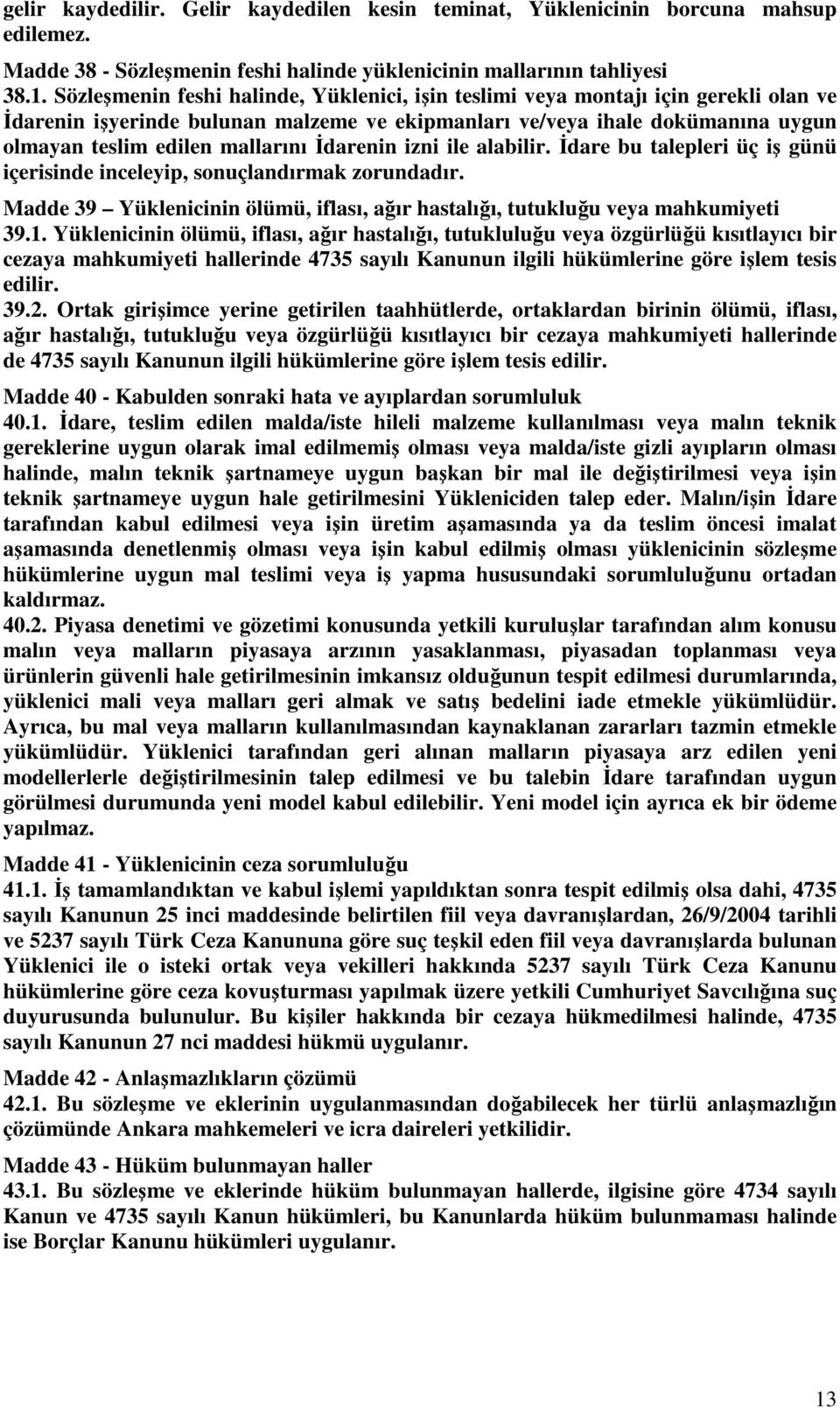 gelir kaydedilir. Gelir kaydedilen kesin teminat, Yüklenicinin borcuna mahsup edilemez.

Madde 38 - Sözleşmenin feshi halinde yüklenicinin mallarının tahliyesi
38.1. Sözleşmenin feshi halinde, Yüklenici, işin teslimi veya montajı için gerekli olan ve İdarenin işyerinde bulunan malzeme ve ekipmanları ve/veya ihale dokümanına uygun olmayan teslim edilen mallarını İdarenin izni ile alabilir. İdare bu talepleri üç iş günü içerisinde inceleyip, sonuçlandırmak zorundadır.

Madde 39 – Yüklenicinin ölümü, iflası, ağır hastalığı, tutukluğu veya mahkumiyeti
39.1. Yüklenicinin ölümü, iflası, ağır hastalığı, tutukluluğu veya özgürlüğü kısıtlayıcı bir cezaya mahkumiyeti hallerinde 4735 sayılı Kanunun ilgili hükümlerine göre işlem tesis edilir.
39.2. Ortak girişimce yerine getirilen taahhütlerde, ortaklardan birinin ölümü, iflası, ağır hastalığı, tutukluğu veya özgürlüğü kısıtlayıcı bir cezaya mahkumiyeti hallerinde de 4735 sayılı Kanunun ilgili hükümlerine göre işlem tesis edilir.

Madde 40 - Kabulden sonraki hata ve ayıplardan sorumluluk
40.1. İdare, teslim edilen malda/iste hileli malzeme kullanılması veya malın teknik gereklerine uygun olarak imal edilmemiş olması veya malda/iste gizli ayıpların olması halinde, malın teknik şartnameye uygun başkan bir mal ile değiştirilmesi veya işin teknik şartnameye uygun hale getirilmesini Yükleniciden talep eder. Malın/işin İdare tarafından kabul edilmesi veya işin üretim aşamasında ya da teslim öncesi imalat aşamasında denetlenmiş olması veya işin kabul edilmiş olması yüklenicinin sözleşme hükümlerine uygun mal teslimi veya iş yapma hususundaki sorumluluğunu ortadan kaldırmaz.
40.2. Piyasa denetimi ve gözetimi konusunda yetkili kuruluşlar tarafından alım konusu malın veya malların piyasaya arzının yasaklanması, piyasadan toplanması veya ürünlerin güvenli hale getirilmesinin imkansız olduğunun tespit edilmesi durumlarında, yüklenici mali veya malları geri almak ve satış bedelini iade etmekle yükümlüdür. Ayrıca, bu mal veya malların kullanılmasından kaynaklanan zararları tazmin etmekle yükümlüdür. Yüklenici tarafından geri alınan malların piyasaya arz edilen yeni modellerlerle değiştirilmesinin talep edilmesi ve bu talebin İdare tarafından uygun görülmesi durumunda yeni model kabul edilebilir. Yeni model için ayrıca ek bir ödeme yapılmaz.

Madde 41 - Yüklenicinin ceza sorumluluğu
41.1. İş tamamlandıktan ve kabul işlemi yapıldıktan sonra tespit edilmiş olsa dahi, 4735 sayılı Kanunun 25 inci maddesinde belirtilen fiil veya davranışlardan, 26/9/2004 tarihli ve 5237 sayılı Türk Ceza Kanununa göre suç teşkil eden fiil veya davranışlarda bulunan Yüklenici ile o isteki ortak veya vekilleri hakkında 5237 sayılı Türk Ceza Kanunu hükümlerine göre ceza kovuşturması yapılmak üzere yetkili Cumhuriyet Savcılığına suç duyurusunda bulunulur. Bu kişiler hakkında bir cezaya hükmedilmesi halinde, 4735 sayılı Kanunun 27 nci maddesi hükmü uygulanır.

Madde 42 - Anlaşmazlıkların çözümü
42.1. Bu sözleşme ve eklerinin uygulanmasından doğabilecek her türlü anlaşmazlığın çözümünde Ankara mahkemeleri ve icra daireleri yetkilidir.

Madde 43 - Hüküm bulunmayan haller
43.1. Bu sözleşme ve eklerinde hüküm bulunmayan hallerde, ilgisine göre 4734 sayılı Kanun ve 4735 sayılı Kanun hükümleri, bu Kanunlarda hüküm bulunmaması halinde ise Borçlar Kanunu hükümleri uygulanır.

13